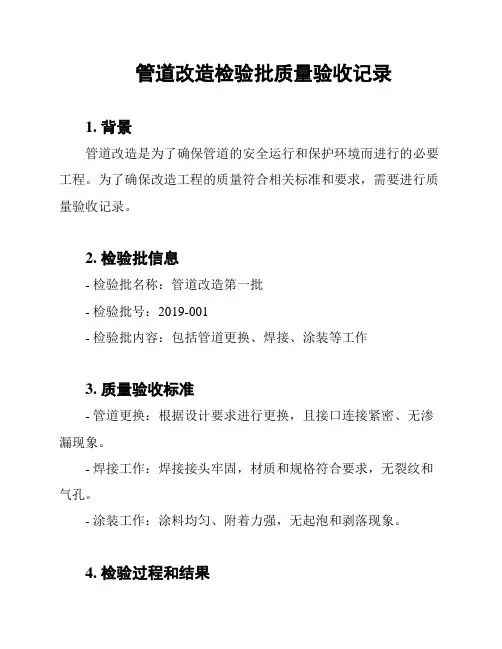 管道改造检验批质量验收记录

1. 背景

管道改造是为了确保管道的安全运行和保护环境而进行的必要工程。为了确保改造工程的质量符合相关标准和要求，需要进行质量验收记录。

2. 检验批信息

- 检验批名称：管道改造第一批

- 检验批号：2019-001

- 检验批内容：包括管道更换、焊接、涂装等工作

3. 质量验收标准

- 管道更换：根据设计要求进行更换，且接口连接紧密、无渗漏现象。

- 焊接工作：焊接接头牢固，材质和规格符合要求，无裂纹和气孔。

- 涂装工作：涂料均匀、附着力强，无起泡和剥落现象。

4. 检验过程和结果